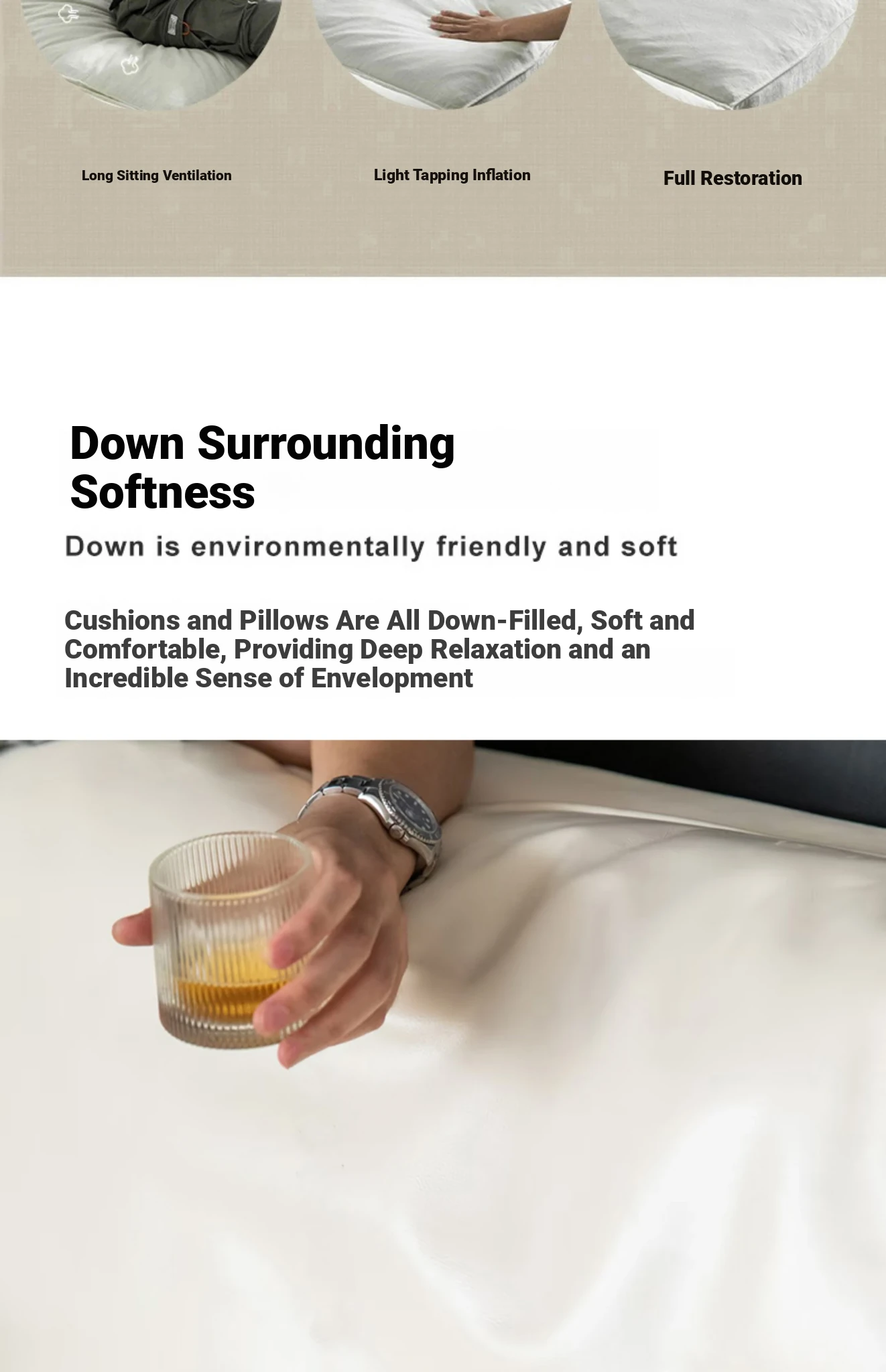 Long Sitting Ventilation

Light Tapping Inflation

Full Restoration

Down Surrounding Softness

Down is environmentally friendly and soft

Cushions and Pillows Are All Down-Filled, Soft and Comfortable, Providing Deep Relaxation and an Incredible Sense of Envelopment